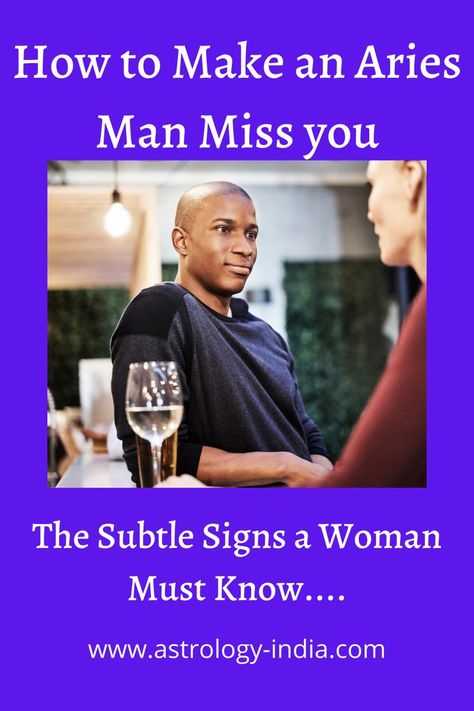 How to Make an Aries Man Miss you

The Subtle Signs a Woman Must Know....

www.astrology-india.com